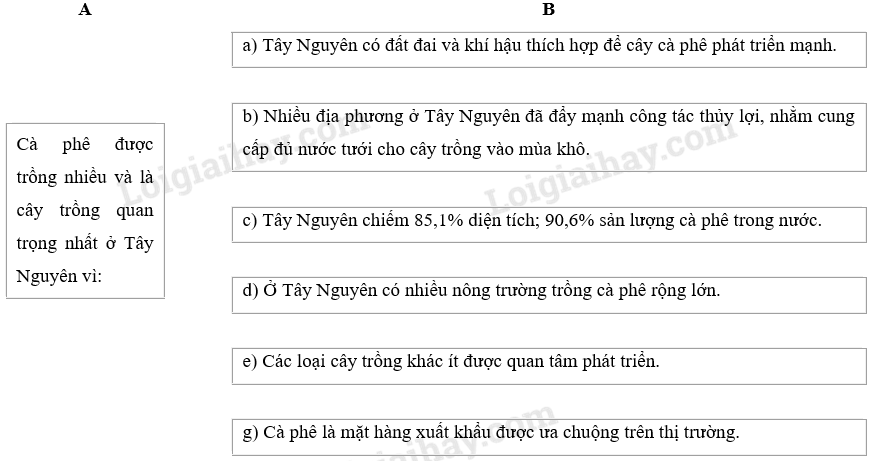 A

Cà phê được trồng nhiều và là cây trồng quan trọng nhất ở Tây Nguyên vì:

B

a) Tây Nguyên có đất đai và khí hậu thích hợp để cây cà phê phát triển mạnh.

b) Nhiều địa phương ở Tây Nguyên đã đẩy mạnh công tác thủy lợi, nhằm cung cấp đủ nước tưới cho cây trồng vào mùa khô.

c) Tây Nguyên chiếm 85,1% diện tích; 90,6% sản lượng cà phê trong nước.

d) Ở Tây Nguyên có nhiều nông trường trồng cà phê rộng lớn.

e) Các loại cây trồng khác ít được quan tâm phát triển.

g) Cà phê là mặt hàng xuất khẩu được ưa chuộng trên thị trường.

Loigiaihay.com